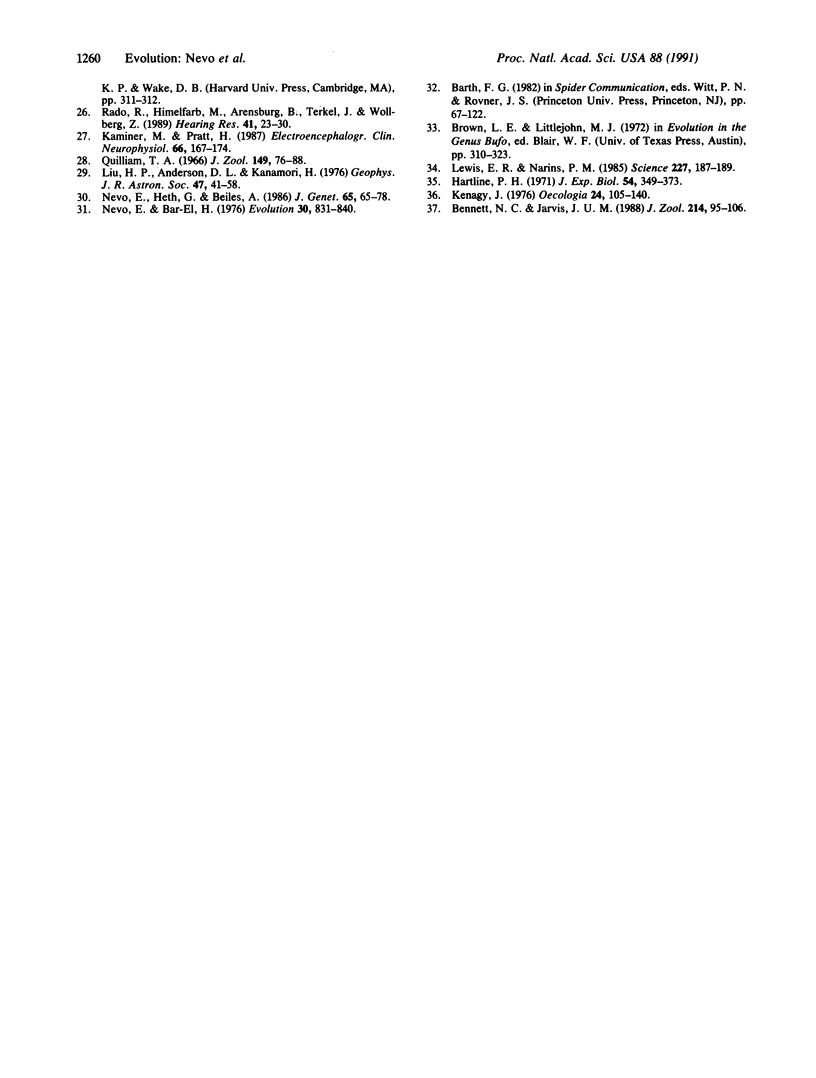 1260 Evolution: Nevo et al.

Proc. Natl. Acad. Sci. USA 88 (1991)

K. P. & Wake, D. B. (Harvard Univ. Press, Cambridge, MA), pp. 311–312.

26. Rado, R., Himelfarb, M., Arensburg, B., Terkel, J. & Wollberg, Z. (1989) Hearing Res. 41, 23–30.

27. Kaminer, M. & Pratt, H. (1987) Electroencephalogr. Clin. Neurophysiol. 66, 167–174.

28. Quilliam, T. A. (1966) J. Zool. 149, 76–88.

29. Liu, H. P., Anderson, D. L. & Kanamori, H. (1976) Geophys. J. R. Astron. Soc. 47, 41–58.

30. Nevo, E., Heth, G. & Beiles, A. (1986) J. Genet. 65, 65–78.

31. Nevo, E. & Bar-El, H. (1976) Evolution 30, 831–840.

32. Barth, F. G. (1982) in Spider Communication, eds. Witt, P. N. & Rovner, J. S. (Princeton Univ. Press, Princeton, NJ), pp. 67–122.

33. Brown, L. E. & Littlejohn, M. J. (1972) in Evolution in the Genus Bufo, ed. Blair, W. F. (Univ. of Texas Press, Austin), pp. 310–323.

34. Lewis, E. R. & Narins, P. M. (1985) Science 227, 187–189.

35. Hartline, P. H. (1971) J. Exp. Biol. 54, 349–373.

36. Kenagy, J. (1976) Oecologia 24, 105–140.

37. Bennett, N. C. & Jarvis, J. U. M. (1988) J. Zool. 214, 95–106.